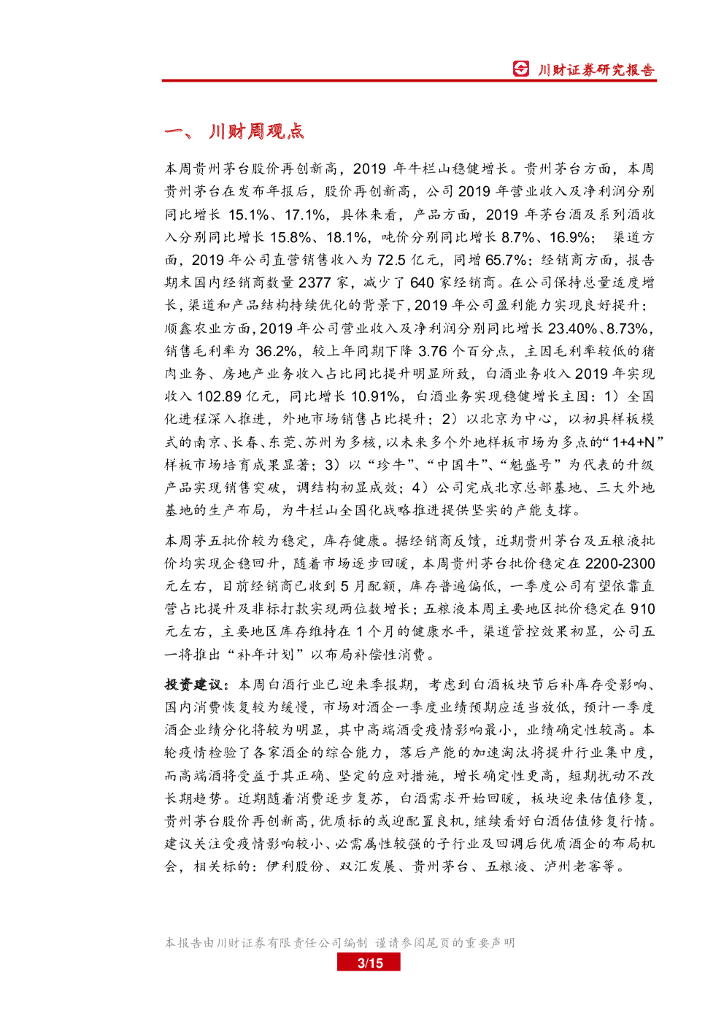 川财证券研究报告

一、 川财周观点

本周贵州茅台股价再创新高，2019 年牛栏山稳健增长。贵州茅台方面，本周贵州茅台在发布年报后，股价再创新高，公司 2019 年营业收入及净利润分别同比增长 15.1%、17.1%，具体来看，产品方面，2019 年茅台酒及系列酒收入分别同比增长 15.8%、18.1%，吨价分别同比增长 8.7%、16.9%； 渠道方面，2019 年公司直营销售收入为 72.5 亿元，同增 65.7%；经销商方面，报告期末国内经销商数量 2377 家，减少了 640 家经销商。在公司保持总量适度增长，渠道和产品结构持续优化的背景下，2019 年公司盈利能力实现良好提升；顺鑫农业方面，2019 年公司营业收入及净利润分别同比增长 23.40%、8.73%，销售毛利率为 36.2%，较上年同期下降 3.76 个百分点，主因毛利率较低的猪肉业务、房地产业务收入占比同比提升明显所致，白酒业务收入 2019 年实现收入 102.89 亿元，同比增长 10.91%，白酒业务实现稳健增长主因：1）全国化进程深入推进，外地市场销售占比提升；2）以北京为中心，以初具样板模式的南京、长春、东莞、苏州为多核，以未来多个外地样板市场为多点的“1+4+N”样板市场培育成果显著；3）以“珍牛”、“中国牛”、“魁盛号”为代表的升级产品实现销售突破，调结构初显成效；4）公司完成北京总部基地、三大外地基地的生产布局，为牛栏山全国化战略推进提供坚实的产能支撑。

本周茅五批价较为稳定，库存健康。据经销商反馈，近期贵州茅台及五粮液批价均实现企稳回升，随着市场逐步回暖，本周贵州茅台批价稳定在 2200-2300 元左右，目前经销商已收到 5 月配额，库存普遍偏低，一季度公司有望依靠直营占比提升及非标打款实现两位数增长；五粮液本周主要地区批价稳定在 910 元左右，主要地区库存维持在 1 个月的健康水平，渠道管控效果初显，公司五一将推出“补年计划”以布局补偿性消费。

投资建议：本周白酒行业已迎来季报期，考虑到白酒板块节后补库存受影响、国内消费恢复较为缓慢，市场对酒企一季度业绩预期应适当放低，预计一季度酒企业绩分化将较为明显，其中高端酒受疫情影响最小，业绩确定性较高。本轮疫情检验了各家酒企的综合能力，落后产能的加速淘汰将提升行业集中度，而高端酒将受益于其正确、坚定的应对措施，增长确定性更高，短期扰动不改长期趋势。近期随着消费逐步复苏，白酒需求开始回暖，板块迎来估值修复，贵州茅台股价再创新高，优质标的或迎配置良机，继续看好白酒估值修复行情。建议关注受疫情影响较小、必需属性较强的子行业及回调后优质酒企的布局机会，相关标的：伊利股份、双汇发展、贵州茅台、五粮液、泸州老窖等。

本报告由川财证券有限责任公司编制 谨请参阅尾页的重要声明
3/15